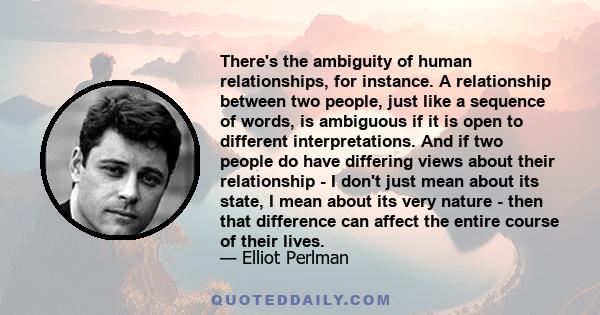 There's the ambiguity of human relationships, for instance. A relationship between two people, just like a sequence of words, is ambiguous if it is open to different interpretations. And if two people do have differing views about their relationship - I don't just mean about its state, I mean about its very nature - then that difference can affect the entire course of their lives.
— Elliot Perlman

QUOTEDDAILY.COM